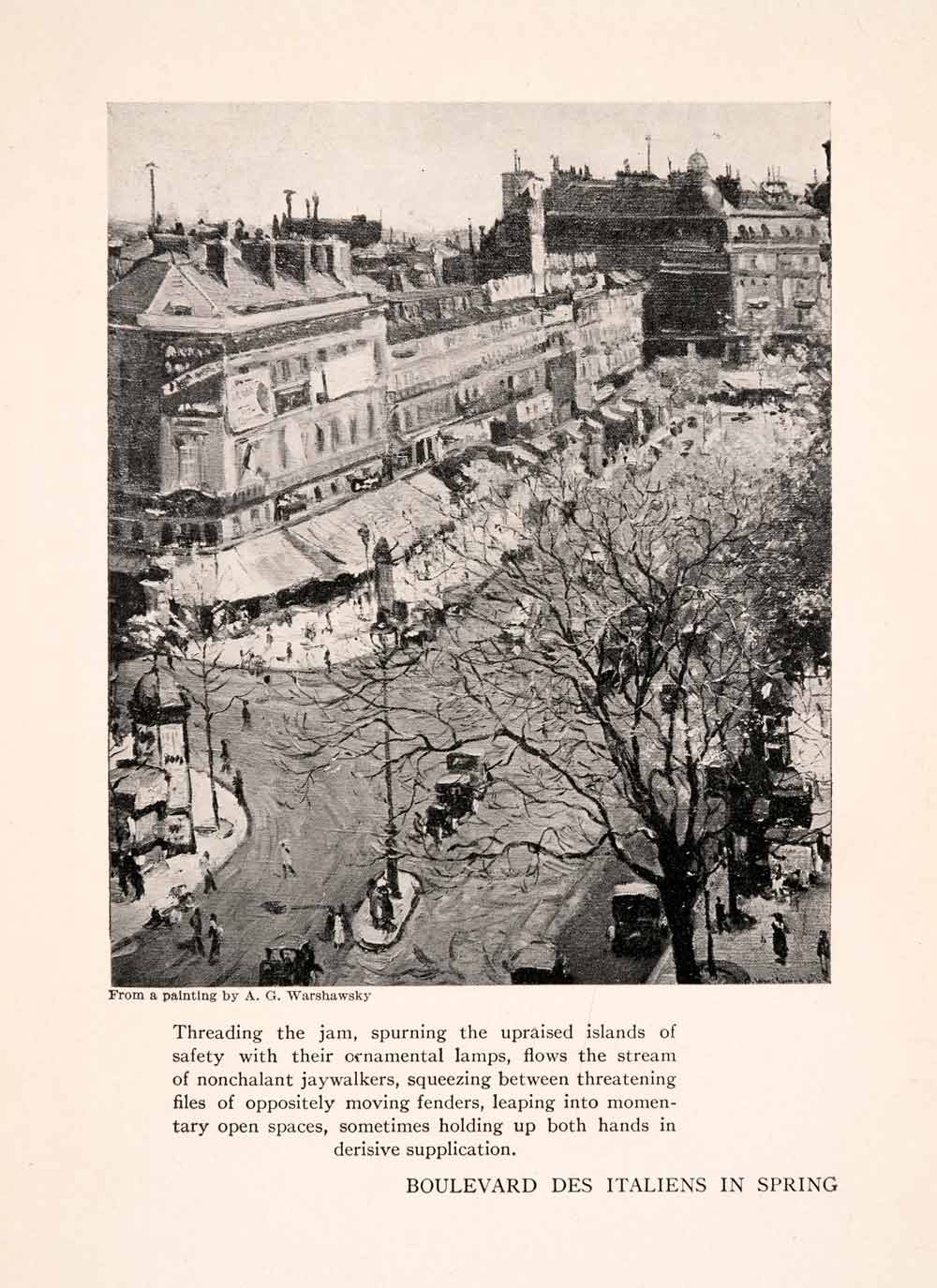 From a painting by A. G. Warshawsky

Threading the jam, spurning the upraised islands of safety with their ornamental lamps, flows the stream of nonchalant jaywalkers, squeezing between threatening files of oppositely moving fenders, leaping into momentary open spaces, sometimes holding up both hands in derisive supplication.

BOULEVARD DES ITALIENS IN SPRING